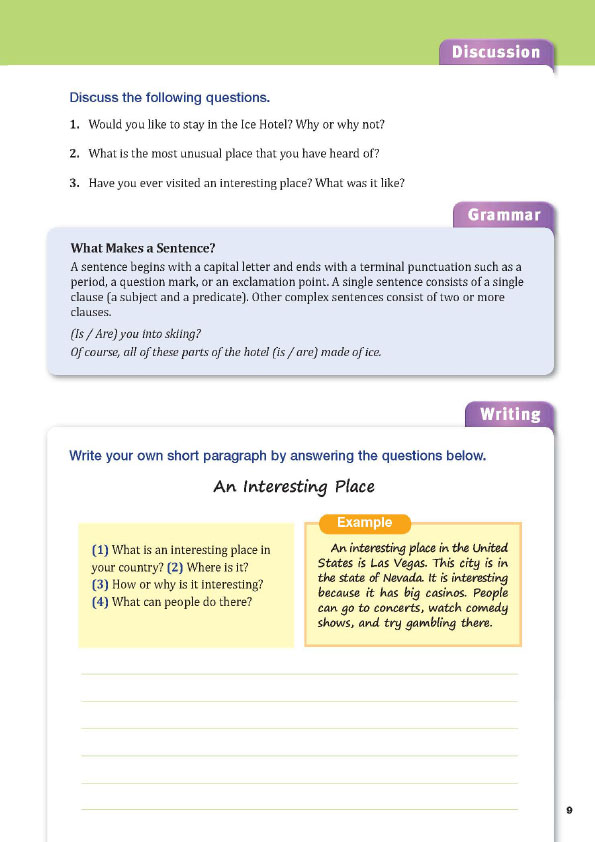 Discussion

Discuss the following questions.

1. Would you like to stay in the Ice Hotel? Why or why not?

2. What is the most unusual place that you have heard of?

3. Have you ever visited an interesting place? What was it like?

Grammar

What Makes a Sentence?

A sentence begins with a capital letter and ends with a terminal punctuation such as a period, a question mark, or an exclamation point. A single sentence consists of a single clause (a subject and a predicate). Other complex sentences consist of two or more clauses.

(Is / Are) you into skiing?

Of course, all of these parts of the hotel (is / are) made of ice.

Writing

Write your own short paragraph by answering the questions below.

An Interesting Place

(1) What is an interesting place in your country? (2) Where is it? (3) How or why is it interesting? (4) What can people do there?

Example

An interesting place in the United States is Las Vegas. This city is in the state of Nevada. It is interesting because it has big casinos. People can go to concerts, watch comedy shows, and try gambling there.

9